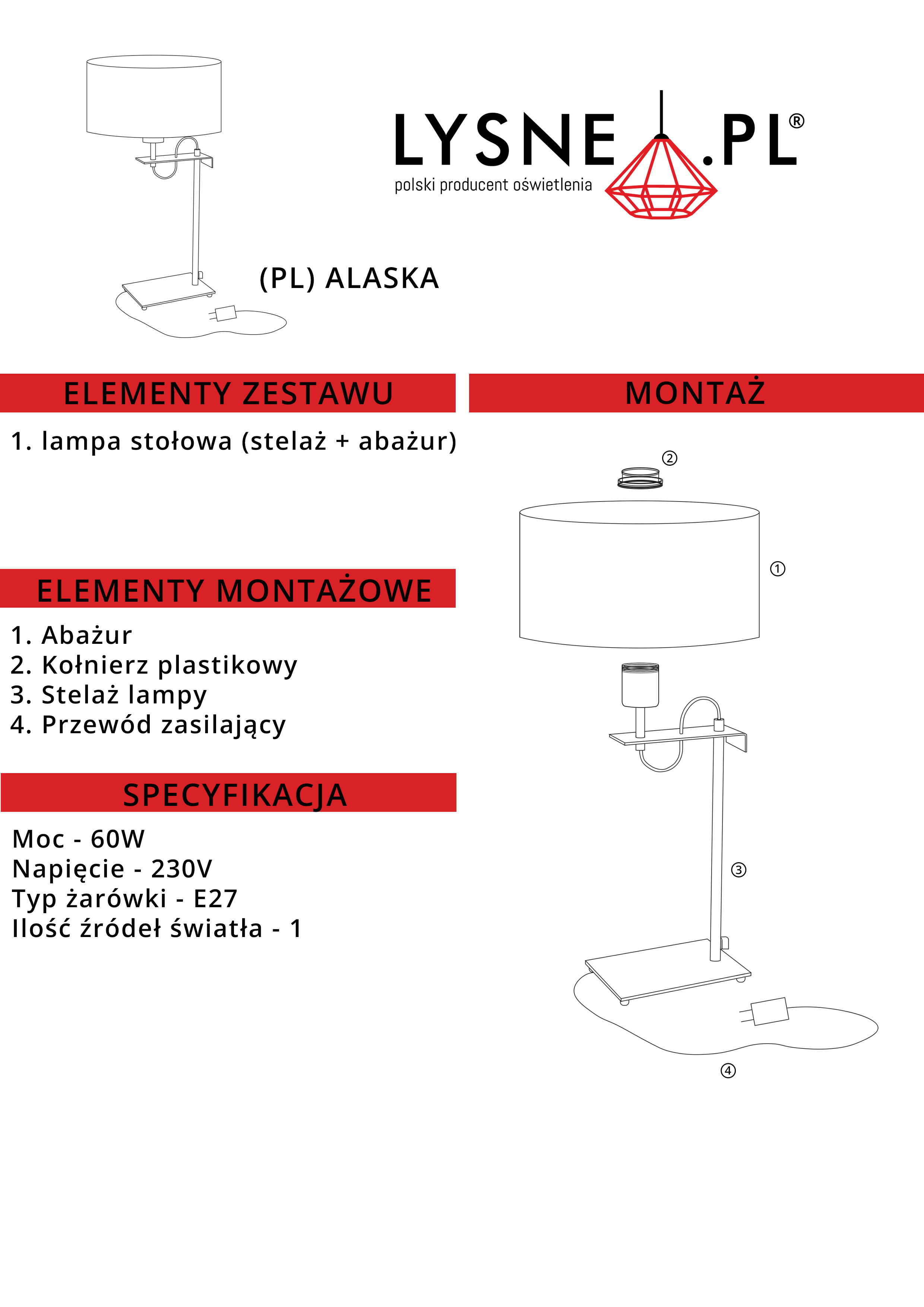 LYSNE.PL®
polski producent oświetlenia

(PL) ALASKA

ELEMENTY ZESTAWU

1. lampa stołowa (stelaż + abażur)

ELEMENTY MONTAŻOWE

1. Abażur
2. Kołnierz plastikowy
3. Stelaż lampy
4. Przewód zasilający

SPECYFIKACJA

Moc - 60W
Napięcie - 230V
Typ żarówki - E27
Ilość źródeł światła - 1

MONTAŻ

②
①
③
④